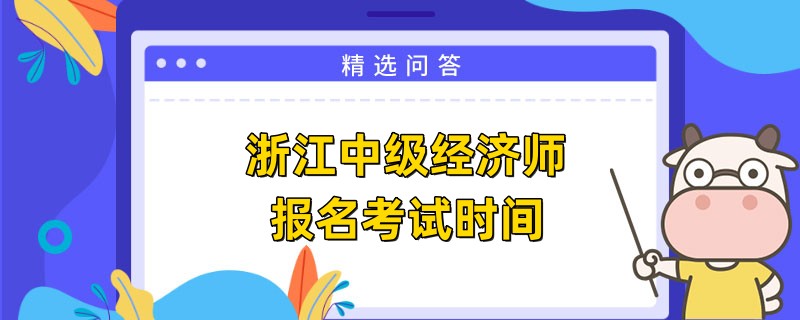 精选问答

浙江中级经济师
报名考试时间